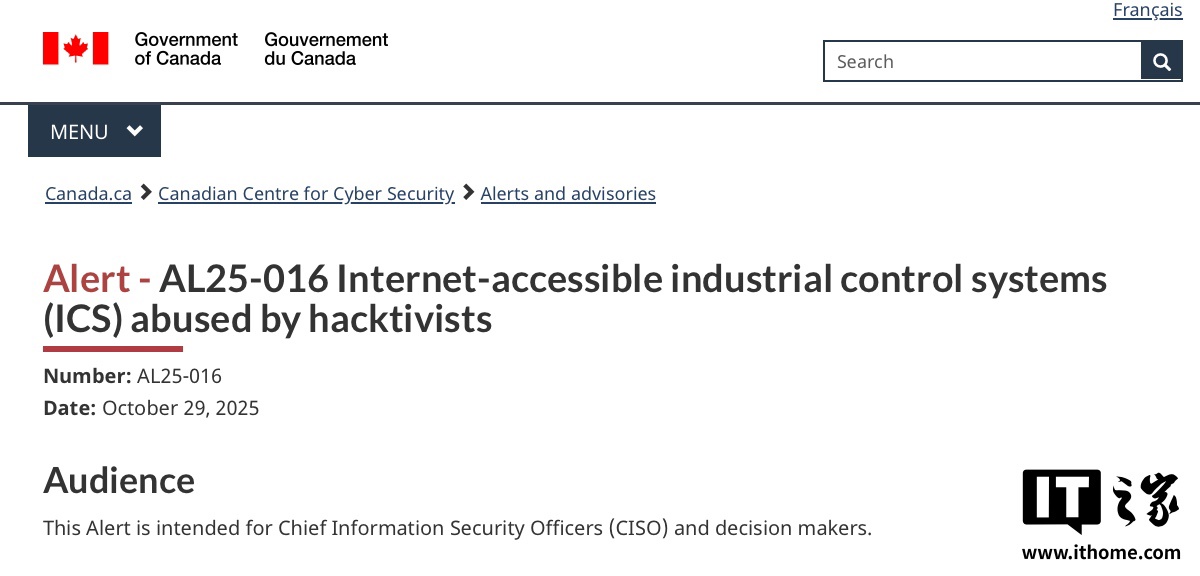 Français

Government of Canada Gouvernement du Canada

Search

MENU

Canada.ca > Canadian Centre for Cyber Security > Alerts and advisories

Alert - AL25-016 Internet-accessible industrial control systems (ICS) abused by hacktivists

Number: AL25-016
Date: October 29, 2025

Audience

This Alert is intended for Chief Information Security Officers (CISO) and decision makers.

IT之家
www.ithome.com